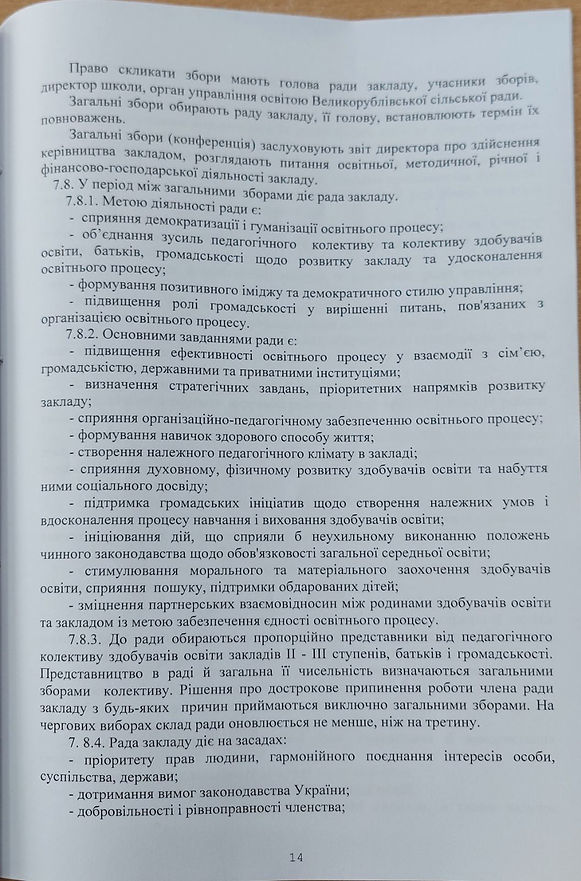 Право скликати збори мають голова ради закладу, учасники зборів, директор школи, орган управління освітою Великорублівської сільської ради.

Загальні збори обирають раду закладу, її голову, встановлюють термін їх повноважень.

Загальні збори (конференція) заслуховують звіт директора про здійснення керівництва закладом, розглядають питання освітньої, методичної, річної і фінансово-господарської діяльності закладу.

7.8. У період між загальними зборами діє рада закладу.

7.8.1. Метою діяльності ради є:

- сприяння демократизації і гуманізації освітнього процесу;

- об'єднання зусиль педагогічного колективу та колективу здобувачів освіти, батьків, громадськості щодо розвитку закладу та удосконалення освітнього процесу;

- формування позитивного іміджу та демократичного стилю управління;

- підвищення ролі громадськості у вирішенні питань, пов'язаних з організацією освітнього процесу.

7.8.2. Основними завданнями ради є:

- підвищення ефективності освітнього процесу у взаємодії з сім'єю, громадськістю, державними та приватними інституціями;

- визначення стратегічних завдань, пріоритетних напрямків розвитку закладу;

- сприяння організаційно-педагогічному забезпеченню освітнього процесу;

- формування навичок здорового способу життя;

- створення належного педагогічного клімату в закладі;

- сприяння духовному, фізичному розвитку здобувачів освіти та набуття ними соціального досвіду;

- підтримка громадських ініціатив щодо створення належних умов і вдосконалення процесу навчання і виховання здобувачів освіти;

- ініціювання дій, що сприяли б неухильному виконанню положень чинного законодавства щодо обов'язковості загальної середньої освіти;

- стимулювання морального та матеріального заохочення здобувачів освіти, сприяння пошуку, підтримки обдарованих дітей;

- зміцнення партнерських взаємовідносин між родинами здобувачів освіти та закладом із метою забезпечення єдності освітнього процесу.

7.8.3. До ради обираються пропорційно представники від педагогічного колективу здобувачів освіти закладів II - III ступенів, батьків і громадськості. Представництво в раді й загальна її чисельність визначаються загальними зборами колективу. Рішення про дострокове припинення роботи члена ради закладу з будь-яких причин приймаються виключно загальними зборами. На чергових виборах склад ради оновлюється не менше, ніж на третину.

7. 8.4. Рада закладу діє на засадах:

- пріоритету прав людини, гармонійного поєднання інтересів особи, суспільства, держави;

- дотримання вимог законодавства України;

- добровільності і рівноправності членства;

14